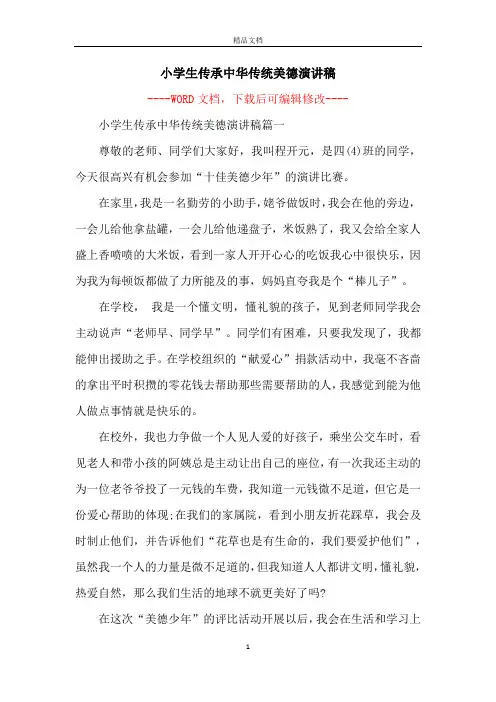 精品文档

小学生传承中华传统美德演讲稿

----WORD文档，下载后可编辑修改----

小学生传承中华传统美德演讲稿篇一

尊敬的老师、同学们大家好，我叫程开元，是四(4)班的同学，今天很高兴有机会参加“十佳美德少年”的演讲比赛。

在家里，我是一名勤劳的小助手，姥爷做饭时，我会在他的旁边，一会儿给他拿盐罐，一会儿给他递盘子，米饭熟了，我又会给全家人盛上香喷喷的大米饭，看到一家人开开心心的吃饭我心中很快乐，因为我为每顿饭都做了力所能及的事，妈妈直夸我是个“棒儿子”。

在学校， 我是一个懂文明，懂礼貌的孩子，见到老师同学我会主动说声“老师早、同学早”。同学们有困难，只要我发现了，我都能伸出援助之手。在学校组织的“献爱心”捐款活动中，我毫不吝啬的拿出平时积攒的零花钱去帮助那些需要帮助的人，我感觉到能为他人做点事情就是快乐的。

在校外，我也力争做一个人见人爱的好孩子，乘坐公交车时，看见老人和带小孩的阿姨总是主动让出自己的座位，有一次我还主动的为一位老爷爷投了一元钱的车费，我知道一元钱微不足道，但它是一份爱心帮助的体现;在我们的家属院，看到小朋友折花踩草，我会及时制止他们，并告诉他们“花草也是有生命的，我们要爱护他们”，虽然我一个人的力量是微不足道的，但我知道人人都讲文明，懂礼貌，热爱自然，那么我们生活的地球不就更美好了吗?

在这次“美德少年”的评比活动开展以后，我会在生活和学习上

1